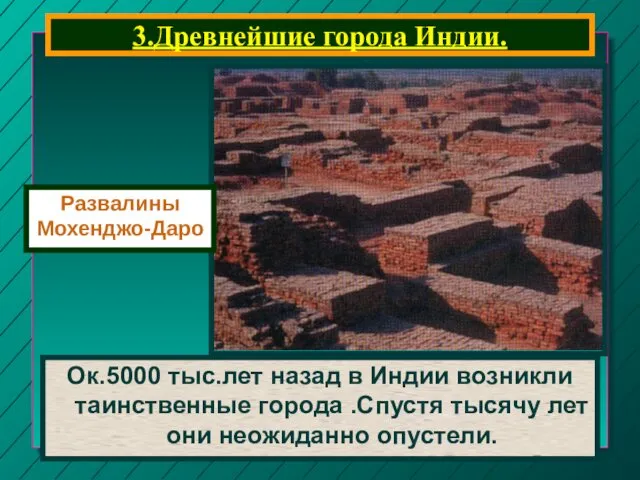 3.Древнейшие города Индии.

Развалины Мохенджо-Даро

Ок.5000 тыс.лет назад в Индии возникли таинственные города .Спустя тысячу лет они неожиданно опустели.